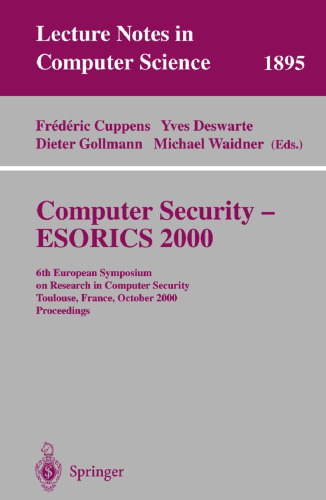 Lecture Notes in Computer Science 1895

Frédéric Cuppens Yves Deswarte
Dieter Gollmann Michael Waidner (Eds.)

Computer Security – ESORICS 2000

6th European Symposium on Research in Computer Security
Toulouse, France, October 2000
Proceedings

Springer